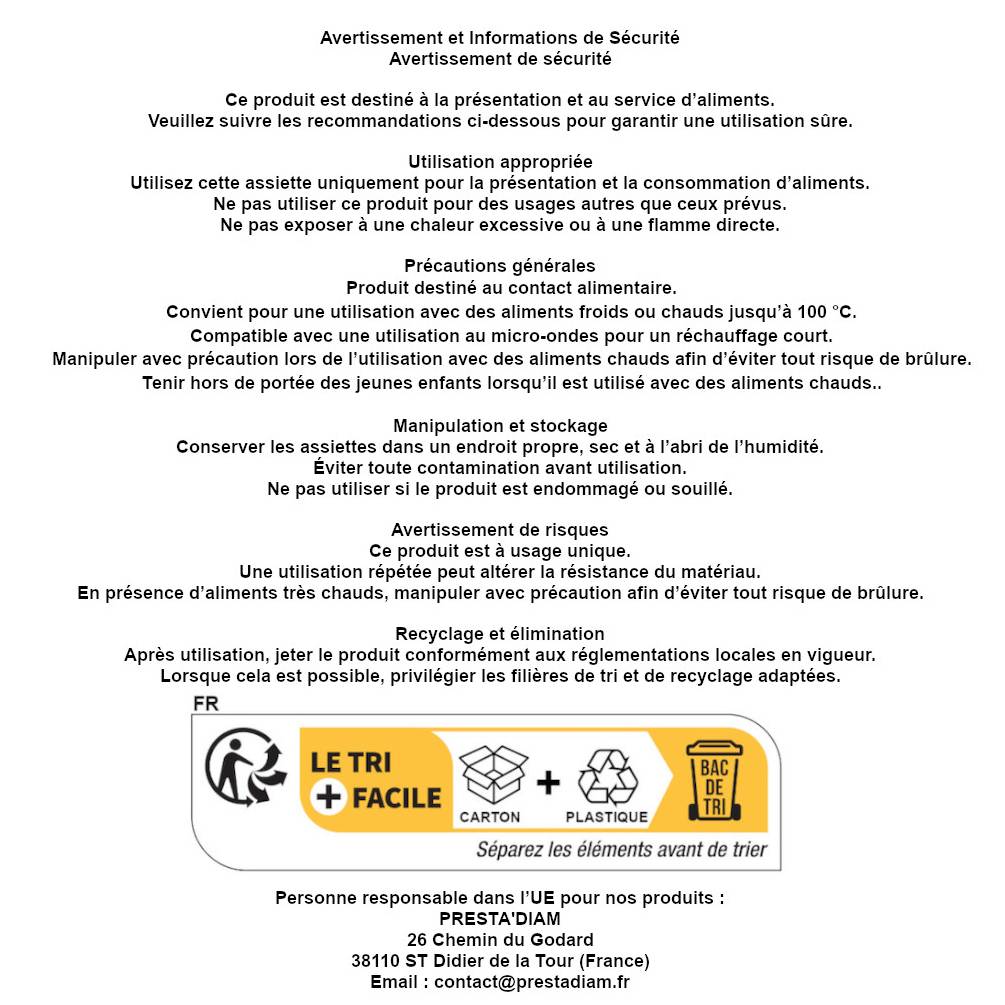 Avertissement et Informations de Sécurité
Avertissement de sécurité

Ce produit est destiné à la présentation et au service d'aliments.
Veuillez suivre les recommandations ci-dessous pour garantir une utilisation sûre.

Utilisation appropriée
Utilisez cette assiette uniquement pour la présentation et la consommation d'aliments.
Ne pas utiliser ce produit pour des usages autres que ceux prévus.
Ne pas exposer à une chaleur excessive ou à une flamme directe.

Précautions générales
Produit destiné au contact alimentaire.
Convient pour une utilisation avec des aliments froids ou chauds jusqu'à 100 °C.
Compatible avec une utilisation au micro-ondes pour un réchauffage court.
Manipuler avec précaution lors de l'utilisation avec des aliments chauds afin d'éviter tout risque de brûlure.
Tenir hors de portée des jeunes enfants lorsqu'il est utilisé avec des aliments chauds..

Manipulation et stockage
Conserver les assiettes dans un endroit propre, sec et à l'abri de l'humidité.
Éviter toute contamination avant utilisation.
Ne pas utiliser si le produit est endommagé ou souillé.

Avertissement de risques
Ce produit est à usage unique.
Une utilisation répétée peut altérer la résistance du matériau.
En présence d'aliments très chauds, manipuler avec précaution afin d'éviter tout risque de brûlure.

Recyclage et élimination
Après utilisation, jeter le produit conformément aux réglementations locales en vigueur.
Lorsque cela est possible, privilégier les filières de tri et de recyclage adaptées.

FR
LE TRI + FACILE
CARTON + PLASTIQUE
BAC DE TRI
Séparez les éléments avant de trier

Personne responsable dans l'UE pour nos produits :
PRESTA'DIAM
26 Chemin du Godard
38110 ST Didier de la Tour (France)
Email : contact@prestadiam.fr